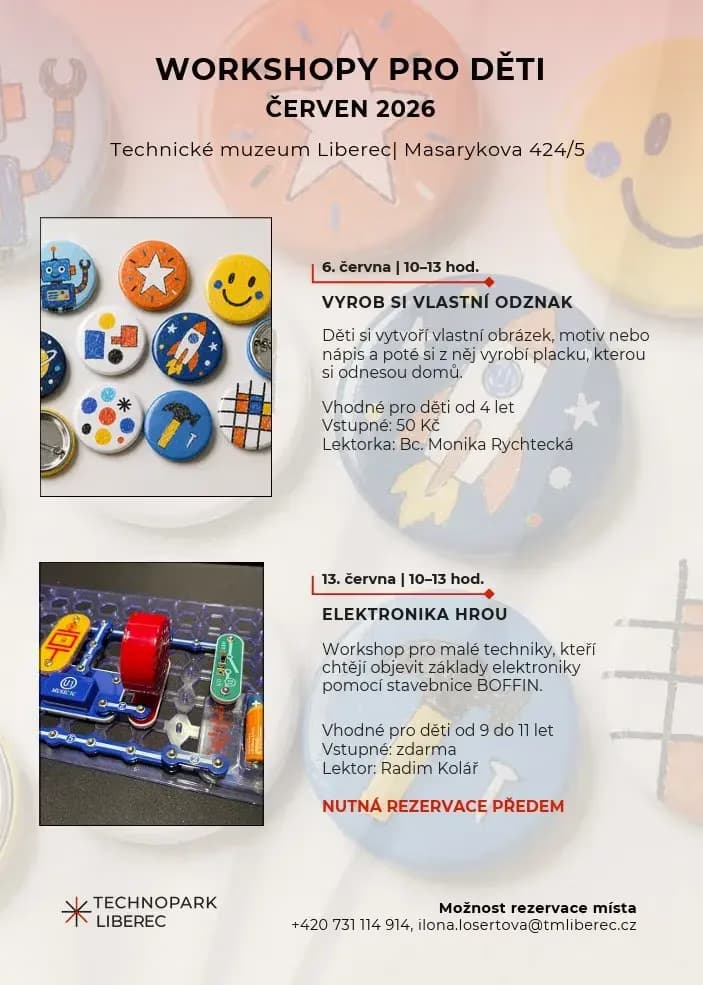 WORKSHOPY PRO DĚTI
ČERVEN 2026

Technické muzeum Liberec| Masarykova 424/5

6. června | 10–13 hod.

VYROB SI VLASTNÍ ODZNAK

Děti si vytvoří vlastní obrázek, motiv nebo nápis a poté si z něj vyrobí placku, kterou si odnesou domů.

Vhodné pro děti od 4 let
Vstupné: 50 Kč
Lektorka: Bc. Monika Rychtecká

13. června | 10–13 hod.

ELEKTRONIKA HROU

Workshop pro malé techniky, kteří chtějí objevit základy elektroniky pomocí stavebnice BOFFIN.

Vhodné pro děti od 9 do 11 let
Vstupné: zdarma
Lektor: Radim Kolář

NUTNÁ REZERVACE PŘEDEM

TECHNOPARK LIBEREC

Možnost rezervace místa
+420 731 114 914, ilona.losertova@tmliberec.cz